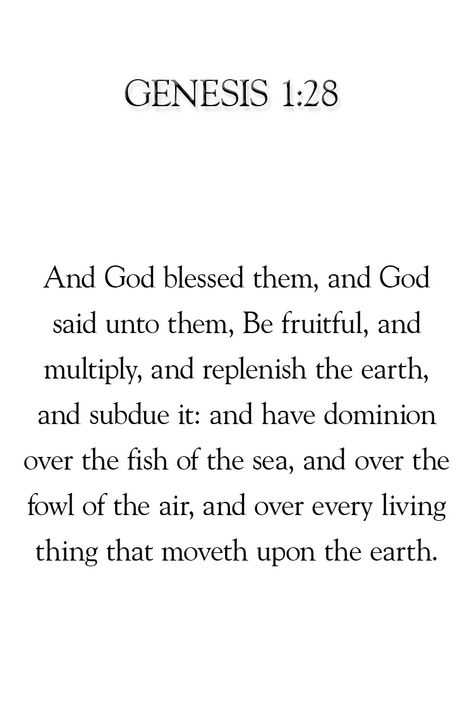 GENESIS 1:28

And God blessed them, and God said unto them, Be fruitful, and multiply, and replenish the earth, and subdue it: and have dominion over the fish of the sea, and over the fowl of the air, and over every living thing that moveth upon the earth.